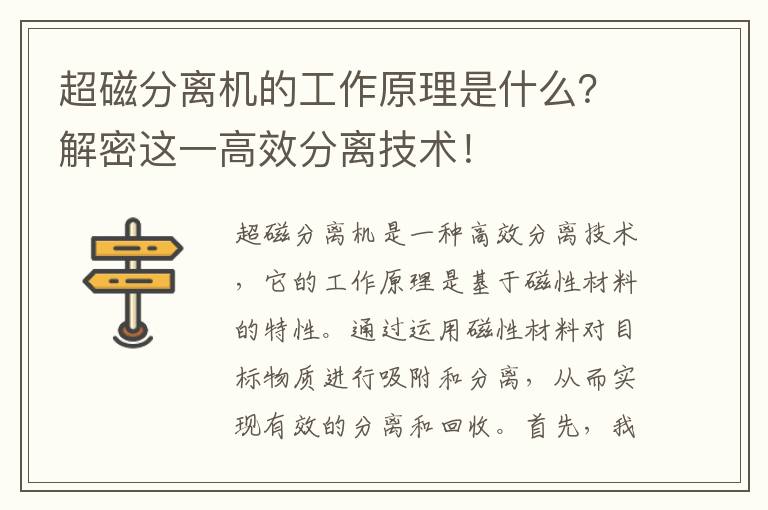 超磁分离机的工作原理是什么？解密这一高效分离技术！

超磁分离机是一种高效分离技术，它的工作原理是基于磁性材料的特性。通过运用磁性材料对目标物质进行吸附和分离，从而实现有效的分离和回收。首先，我